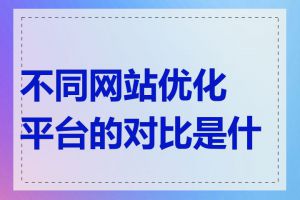 不同网站优化平台的对比是什